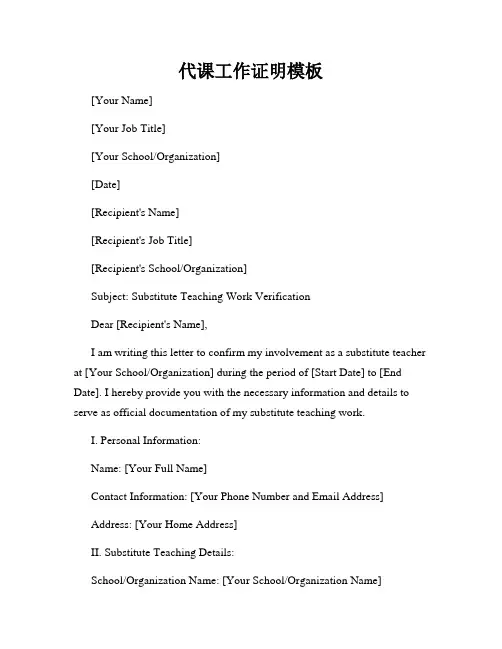 代课工作证明模板

[Your Name]

[Your Job Title]

[Your School/Organization]

[Date]

[Recipient's Name]

[Recipient's Job Title]

[Recipient's School/Organization]

Subject: Substitute Teaching Work Verification

Dear [Recipient's Name],

I am writing this letter to confirm my involvement as a substitute teacher at [Your School/Organization] during the period of [Start Date] to [End Date]. I hereby provide you with the necessary information and details to serve as official documentation of my substitute teaching work.

I. Personal Information:

Name: [Your Full Name]

Contact Information: [Your Phone Number and Email Address]

Address: [Your Home Address]

II. Substitute Teaching Details:

School/Organization Name: [Your School/Organization Name]